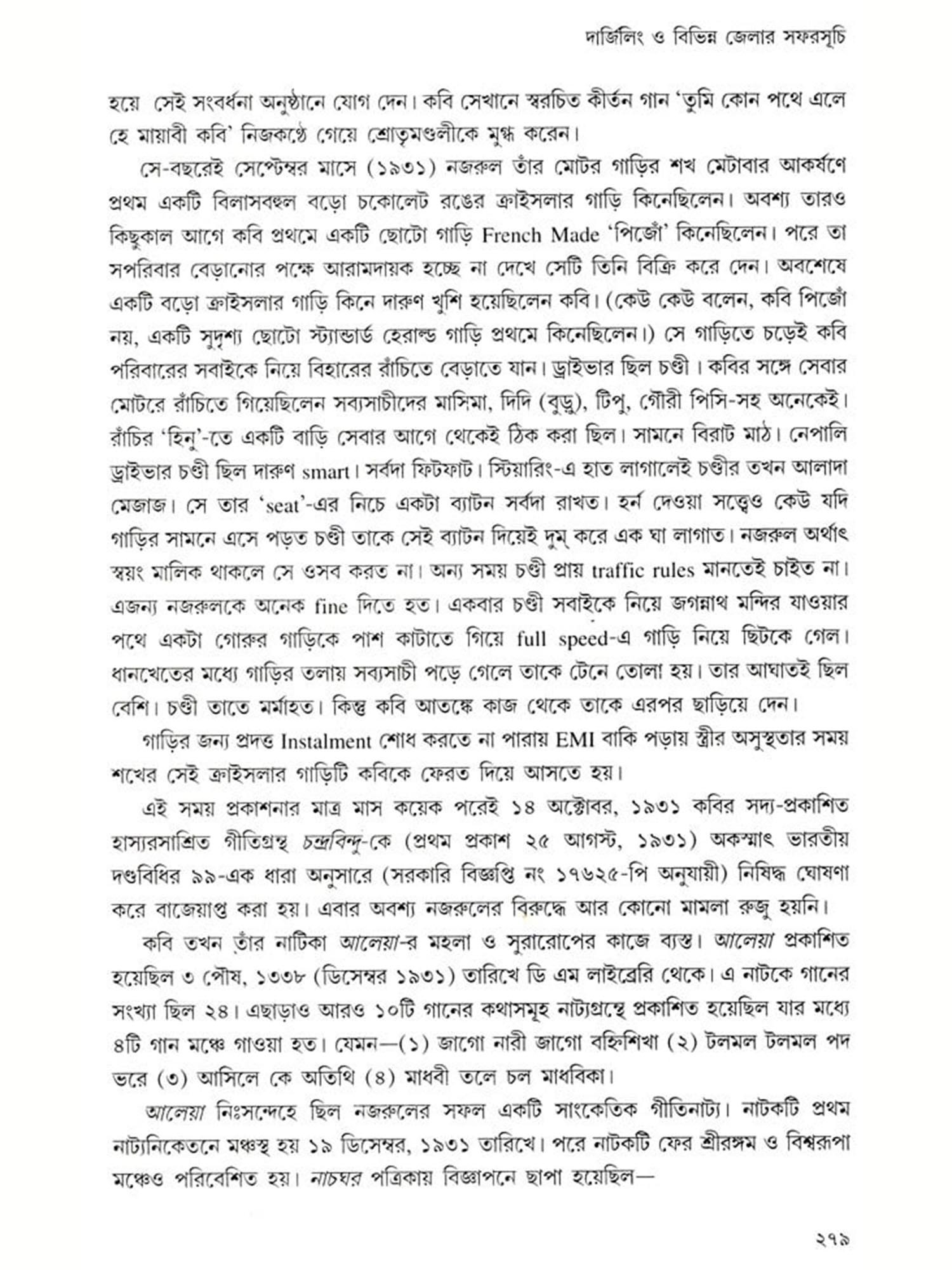 দার্জিলিং ও বিভিন্ন জেলার সফরসূচি

হয়ে সেই সংবর্ধনা অনুষ্ঠানে যোগ দেন। কবি সেখানে স্বরচিত কীর্তন গান 'তুমি কোন পথে এলে হে মায়াবী কবি' নিজকণ্ঠে গেয়ে শ্রোতৃমণ্ডলীকে মুগ্ধ করেন।

সে-বছরেই সেপ্টেম্বর মাসে (১৯৩১) নজরুল তাঁর মোটর গাড়ির শখ মেটাবার আকর্ষণে প্রথম একটি বিলাসবহুল বড়ো চকোলেট রঙের ক্রাইসলার গাড়ি কিনেছিলেন। অবশ্য তারও কিছুকাল আগে কবি প্রথমে একটি ছোটো গাড়ি French Made 'পিজোঁ' কিনেছিলেন। পরে তা সপরিবার বেড়ানোর পক্ষে আরামদায়ক হচ্ছে না দেখে সেটি তিনি বিক্রি করে দেন। অবশেষে একটি বড়ো ক্রাইসলার গাড়ি কিনে দারুণ খুশি হয়েছিলেন কবি। (কেউ কেউ বলেন, কবি পিজোঁ নয়, একটি সুদৃশ্য ছোটো স্ট্যান্ডার্ড হেরাল্ড গাড়ি প্রথমে কিনেছিলেন।) সে গাড়িতে চড়েই কবি পরিবারের সবাইকে নিয়ে বিহারের রাঁচিতে বেড়াতে যান। ড্রাইভার ছিল চণ্ডী। কবির সঙ্গে সেবার মোটরে রাঁচিতে গিয়েছিলেন সব্যসাচীদের মাসিমা, দিদি (বুড়ু), টিপু, গৌরী পিসি-সহ অনেকেই। রাঁচির 'হিনু'-তে একটি বাড়ি সেবার আগে থেকেই ঠিক করা ছিল। সামনে বিরাট মাঠ। নেপালি ড্রাইভার চণ্ডী ছিল দারুণ smart। সর্বদা ফিটফাট। স্টিয়ারিং-এ হাত লাগালেই চণ্ডীর তখন আলাদা মেজাজ। সে তার 'seat'-এর নিচে একটা ব্যাটন সর্বদা রাখত। হর্ন দেওয়া সত্ত্বেও কেউ যদি গাড়ির সামনে এসে পড়ত চণ্ডী তাকে সেই ব্যাটন দিয়েই দুম্ করে এক ঘা লাগাত। নজরুল অর্থাৎ স্বয়ং মালিক থাকলে সে ওসব করত না। অন্য সময় চণ্ডী প্রায় traffic rules মানতেই চাইত না। এজন্য নজরুলকে অনেক fine দিতে হত। একবার চণ্ডী সবাইকে নিয়ে জগন্নাথ মন্দির যাওয়ার পথে একটা গোরুর গাড়িকে পাশ কাটাতে গিয়ে full speed-এ গাড়ি নিয়ে ছিটকে গেল। ধানখেতের মধ্যে গাড়ির তলায় সব্যসাচী পড়ে গেলে তাকে টেনে তোলা হয়। তার আঘাতই ছিল বেশি। চণ্ডী তাতে মর্মাহত। কিন্তু কবি আতঙ্কে কাজ থেকে তাকে এরপর ছাড়িয়ে দেন।

গাড়ির জন্য প্রদত্ত Instalment শোধ করতে না পারায় EMI বাকি পড়ায় স্ত্রীর অসুস্থতার সময় শখের সেই ক্রাইসলার গাড়িটি কবিকে ফেরত দিয়ে আসতে হয়।

এই সময় প্রকাশনার মাত্র মাস কয়েক পরেই ১৪ অক্টোবর, ১৯৩১ কবির সদ্য-প্রকাশিত হাস্যরসাশ্রিত গীতিগ্রন্থ চন্দ্রবিন্দু-কে (প্রথম প্রকাশ ২৫ আগস্ট, ১৯৩১) অকস্মাৎ ভারতীয় দণ্ডবিধির ৯৯-এক ধারা অনুসারে (সরকারি বিজ্ঞপ্তি নং ১৭৬২৫-পি অনুযায়ী) নিষিদ্ধ ঘোষণা করে বাজেয়াপ্ত করা হয়। এবার অবশ্য নজরুলের বিরুদ্ধে আর কোনো মামলা রুজু হয়নি।

কবি তখন তাঁর নাটিকা আলেয়া-র মহলা ও সুরারোপের কাজে ব্যস্ত। আলেয়া প্রকাশিত হয়েছিল ৩ পৌষ, ১৩৩৮ (ডিসেম্বর ১৯৩১) তারিখে ডি এম লাইব্রেরি থেকে। এ নাটকে গানের সংখ্যা ছিল ২৪। এছাড়াও আরও ১০টি গানের কথাসমূহ নাট্যগ্রন্থে প্রকাশিত হয়েছিল যার মধ্যে ৪টি গান মঞ্চে গাওয়া হত। যেমন—(১) জাগো নারী জাগো বহ্নিশিখা (২) টলমল টলমল পদ ভরে (৩) আসিলে কে অতিথি (৪) মাধবী তলে চল মাধবিকা।

আলেয়া নিঃসন্দেহে ছিল নজরুলের সফল একটি সাংকেতিক গীতিনাট্য। নাটকটি প্রথম নাট্যনিকেতনে মঞ্চস্থ হয় ১৯ ডিসেম্বর, ১৯৩১ তারিখে। পরে নাটকটি ফের শ্রীরঙ্গম ও বিশ্বরূপা মঞ্চেও পরিবেশিত হয়। নাচঘর পত্রিকায় বিজ্ঞাপনে ছাপা হয়েছিল—

২৭৯